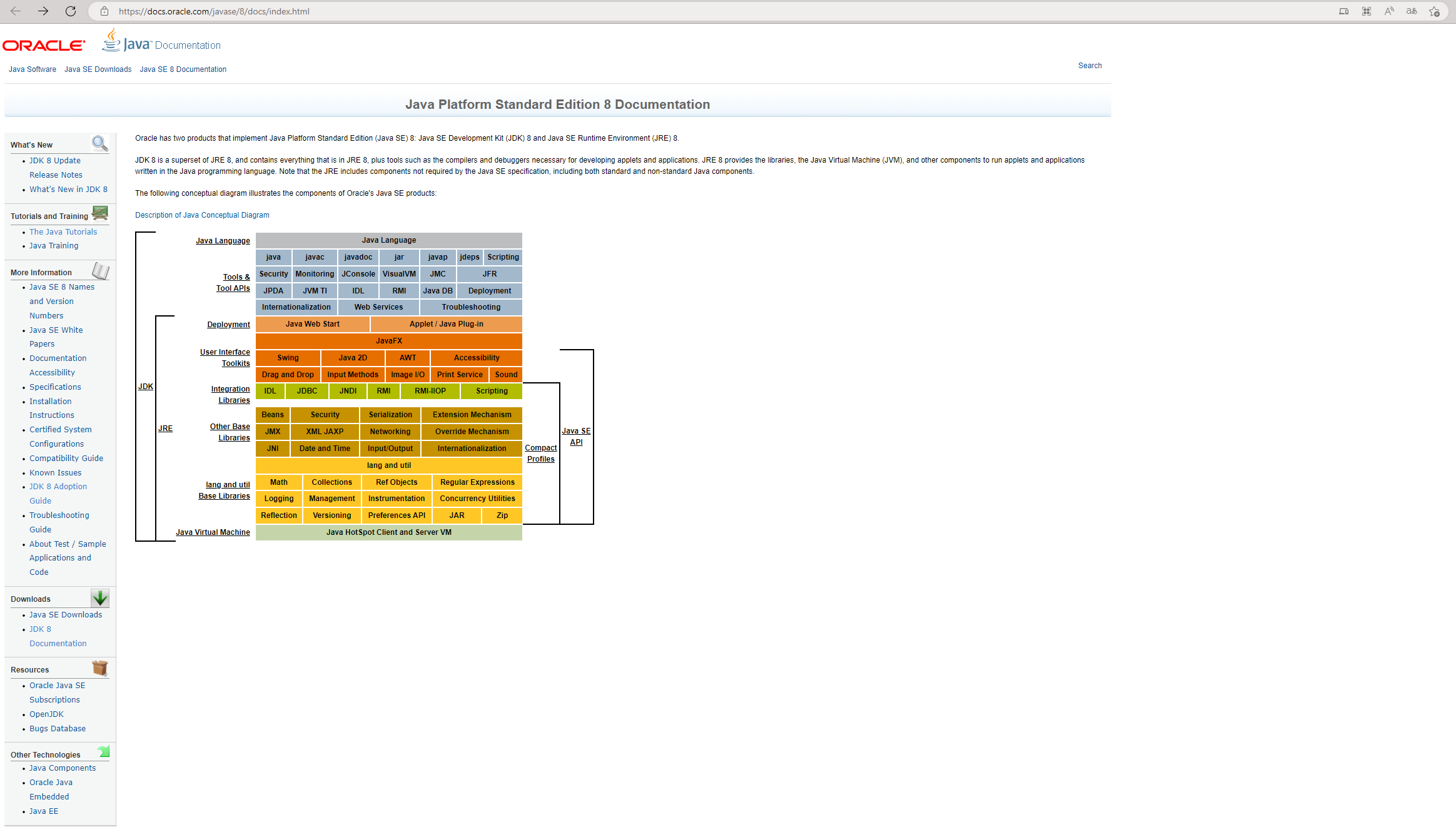 https://docs.oracle.com/javase/8/docs/index.html

ORACLE Java Documentation

Java Software Java SE Downloads Java SE 8 Documentation

Search

Java Platform Standard Edition 8 Documentation

What's New
- JDK 8 Update Release Notes
- What's New in JDK 8

Tutorials and Training
- The Java Tutorials
- Java Training

More Information
- Java SE 8 Names and Version Numbers
- Java SE White Papers
- Documentation Accessibility
- Specifications
- Installation Instructions
- Certified System Configurations
- Compatibility Guide
- Known Issues
- JDK 8 Adoption Guide
- Troubleshooting Guide
- About Test / Sample Applications and Code

Downloads
- Java SE Downloads
- JDK 8 Documentation

Resources
- Oracle Java SE Subscriptions
- OpenJDK
- Bugs Database

Other Technologies
- Java Components
- Oracle Java Embedded
- Java EE

Oracle has two products that implement Java Platform Standard Edition (Java SE) 8: Java SE Development Kit (JDK) 8 and Java SE Runtime Environment (JRE) 8.

JDK 8 is a superset of JRE 8, and contains everything that is in JRE 8, plus tools such as the compilers and debuggers necessary for developing applets and applications. JRE 8 provides the libraries, the Java Virtual Machine (JVM), and other components to run applets and applications written in the Java programming language. Note that the JRE includes components not required by the Java SE specification, including both standard and non-standard Java components.

The following conceptual diagram illustrates the components of Oracle's Java SE products:

Description of Java Conceptual Diagram

JDK
JRE

Java Language
Java Language

Tools & Tool APIs
java javac javadoc jar javap jdeps Scripting
Security Monitoring JConsole VisualVM JMC JFR
JPDA JVM TI IDL RMI Java DB Deployment
Internationalization Web Services Troubleshooting

Deployment
Java Web Start Applet / Java Plug-in

User Interface Toolkits
JavaFX
Swing Java 2D AWT Accessibility
Drag and Drop Input Methods Image I/O Print Service Sound

Integration Libraries
IDL JDBC JNDI RMI RMI-IIOP Scripting

Other Base Libraries
Beans Security Serialization Extension Mechanism
JMX XML JAXP Networking Override Mechanism
JNI Date and Time Input/Output Internationalization

lang and util Base Libraries
lang and util
Math Collections Ref Objects Regular Expressions
Logging Management Instrumentation Concurrency Utilities
Reflection Versioning Preferences API JAR Zip

Java Virtual Machine
Java HotSpot Client and Server VM

Compact Profiles
Java SE API